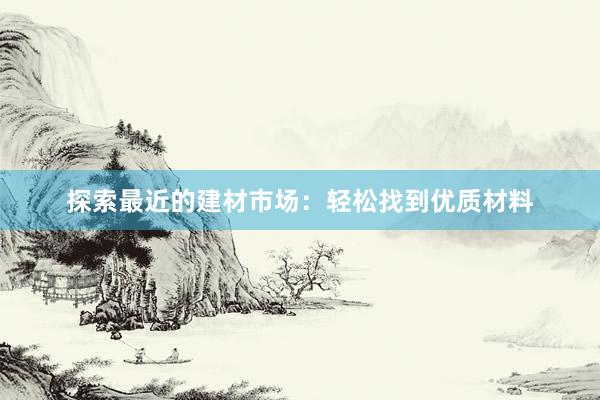 探索最近的建材市场：轻松找到优质材料